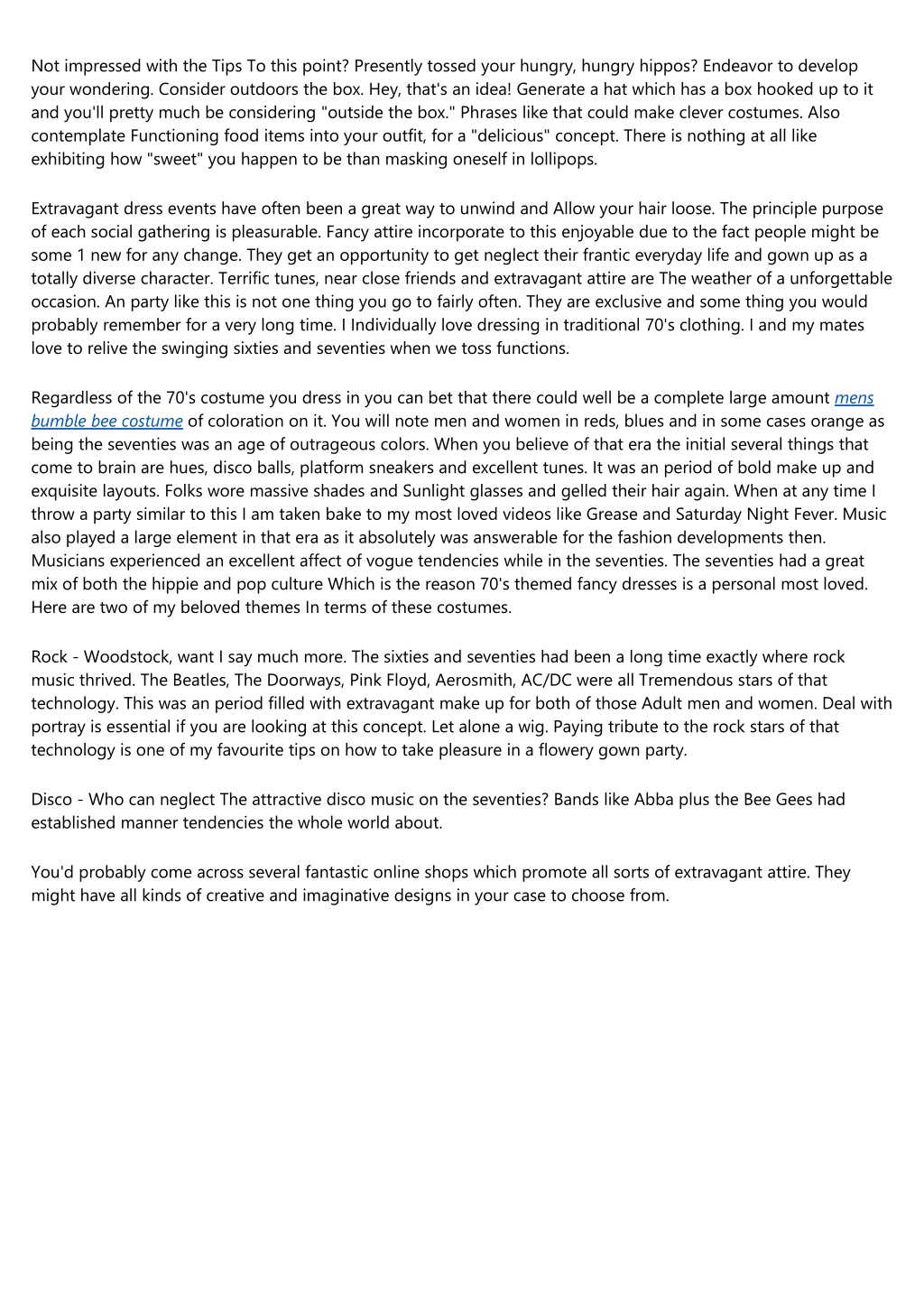 Not impressed with the Tips To this point? Presently tossed your hungry, hungry hippos? Endeavor to develop your wondering. Consider outdoors the box. Hey, that's an idea! Generate a hat which has a box hooked up to it and you'll pretty much be considering "outside the box." Phrases like that could make clever costumes. Also contemplate Functioning food items into your outfit, for a "delicious" concept. There is nothing at all like exhibiting how "sweet" you happen to be than masking oneself in lollipops.

Extravagant dress events have often been a great way to unwind and Allow your hair loose. The principle purpose of each social gathering is pleasurable. Fancy attire incorporate to this enjoyable due to the fact people might be some 1 new for any change. They get an opportunity to get neglect their frantic everyday life and gown up as a totally diverse character. Terrific tunes, near close friends and extravagant attire are The weather of a unforgettable occasion. An party like this is not one thing you go to fairly often. They are exclusive and some thing you would probably remember for a very long time. I Individually love dressing in traditional 70's clothing. I and my mates love to relive the swinging sixties and seventies when we toss functions.

Regardless of the 70's costume you dress in you can bet that there could well be a complete large amount mens bumble bee costume of coloration on it. You will note men and women in reds, blues and in some cases orange as being the seventies was an age of outrageous colors. When you believe of that era the initial several things that come to brain are hues, disco balls, platform sneakers and excellent tunes. It was an period of bold make up and exquisite layouts. Folks wore massive shades and Sunlight glasses and gelled their hair again. When at any time I throw a party similar to this I am taken bake to my most loved videos like Grease and Saturday Night Fever. Music also played a large element in that era as it absolutely was answerable for the fashion developments then. Musicians experienced an excellent affect of vogue tendencies while in the seventies. The seventies had a great mix of both the hippie and pop culture Which is the reason 70's themed fancy dresses is a personal most loved. Here are two of my beloved themes In terms of these costumes.

Rock - Woodstock, want I say much more. The sixties and seventies had been a long time exactly where rock music thrived. The Beatles, The Doorways, Pink Floyd, Aerosmith, AC/DC were all Tremendous stars of that technology. This was an period filled with extravagant make up for both of those Adult men and women. Deal with portray is essential if you are looking at this concept. Let alone a wig. Paying tribute to the rock stars of that technology is one of my favourite tips on how to take pleasure in a flowery gown party.

Disco - Who can neglect The attractive disco music on the seventies? Bands like Abba plus the Bee Gees had established manner tendencies the whole world about.

You'd probably come across several fantastic online shops which promote all sorts of extravagant attire. They might have all kinds of creative and imaginative designs in your case to choose from.